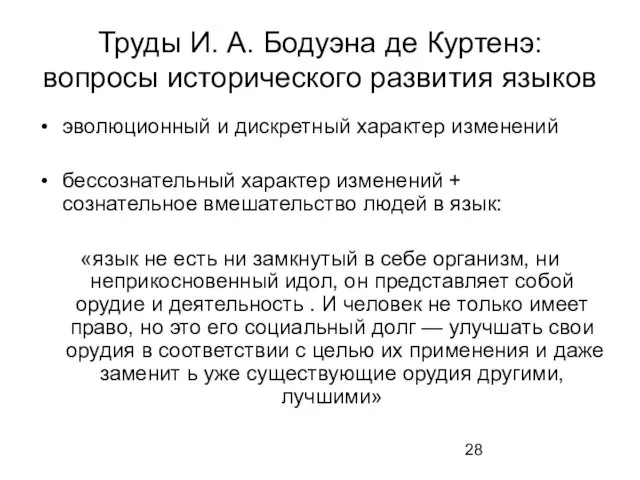 Труды И. А. Бодуэна де Куртенэ: вопросы исторического развития языков

• эволюционный и дискретный характер изменений

• бессознательный характер изменений + сознательное вмешательство людей в язык:

«язык не есть ни замкнутый в себе организм, ни неприкосновенный идол, он представляет собой орудие и деятельность . И человек не только имеет право, но это его социальный долг — улучшать свои орудия в соответствии с целью их применения и даже заменит ь уже существующие орудия другими, лучшими»

28